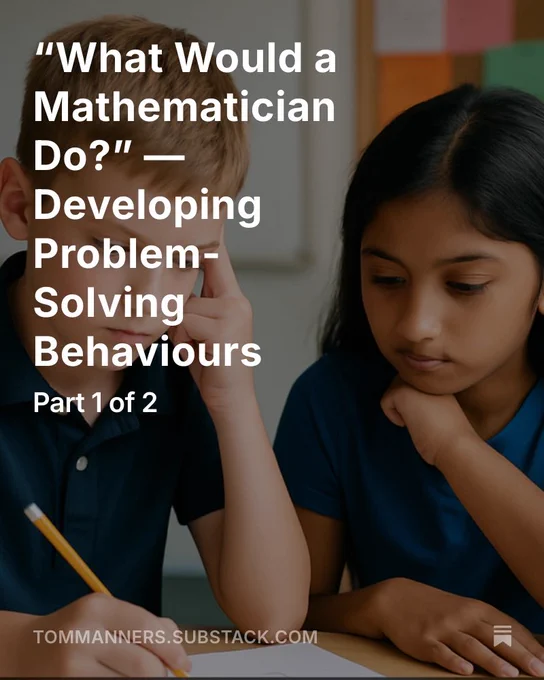 "What Would a Mathematician Do?" — Developing Problem-Solving Behaviours

Part 1 of 2

TOMMANNERS.SUBSTACK.COM